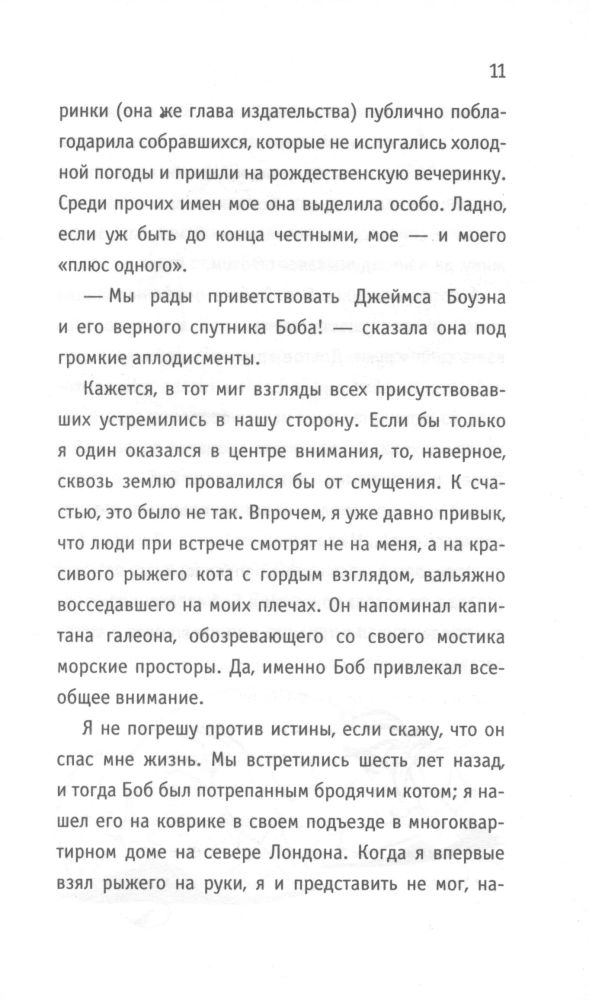 11

ринки (она же глава издательства) публично поблагодарила собравшихся, которые не испугались холодной погоды и пришли на рождественскую вечеринку. Среди прочих имен мое она выделила особо. Ладно, если уж быть до конца честными, мое — и моего «плюс одного».

— Мы рады приветствовать Джеймса Боуэна и его верного спутника Боба! — сказала она под громкие аплодисменты.

Кажется, в тот миг взгляды всех присутствовавших устремились в нашу сторону. Если бы только я один оказался в центре внимания, то, наверное, сквозь землю провалился бы от смущения. К счастью, это было не так. Впрочем, я уже давно привык, что люди при встрече смотрят не на меня, а на красивого рыжего кота с гордым взглядом, вальяжно восседавшего на моих плечах. Он напоминал капитана галеона, обозревающего со своего мостика морские просторы. Да, именно Боб привлекал всеобщее внимание.

Я не погрешу против истины, если скажу, что он спас мне жизнь. Мы встретились шесть лет назад, и тогда Боб был потрепанным бродячим котом; я нашел его на коврике в своем подъезде в многоквартирном доме на севере Лондона. Когда я впервые взял рыжего на руки, я и представить не мог, на-